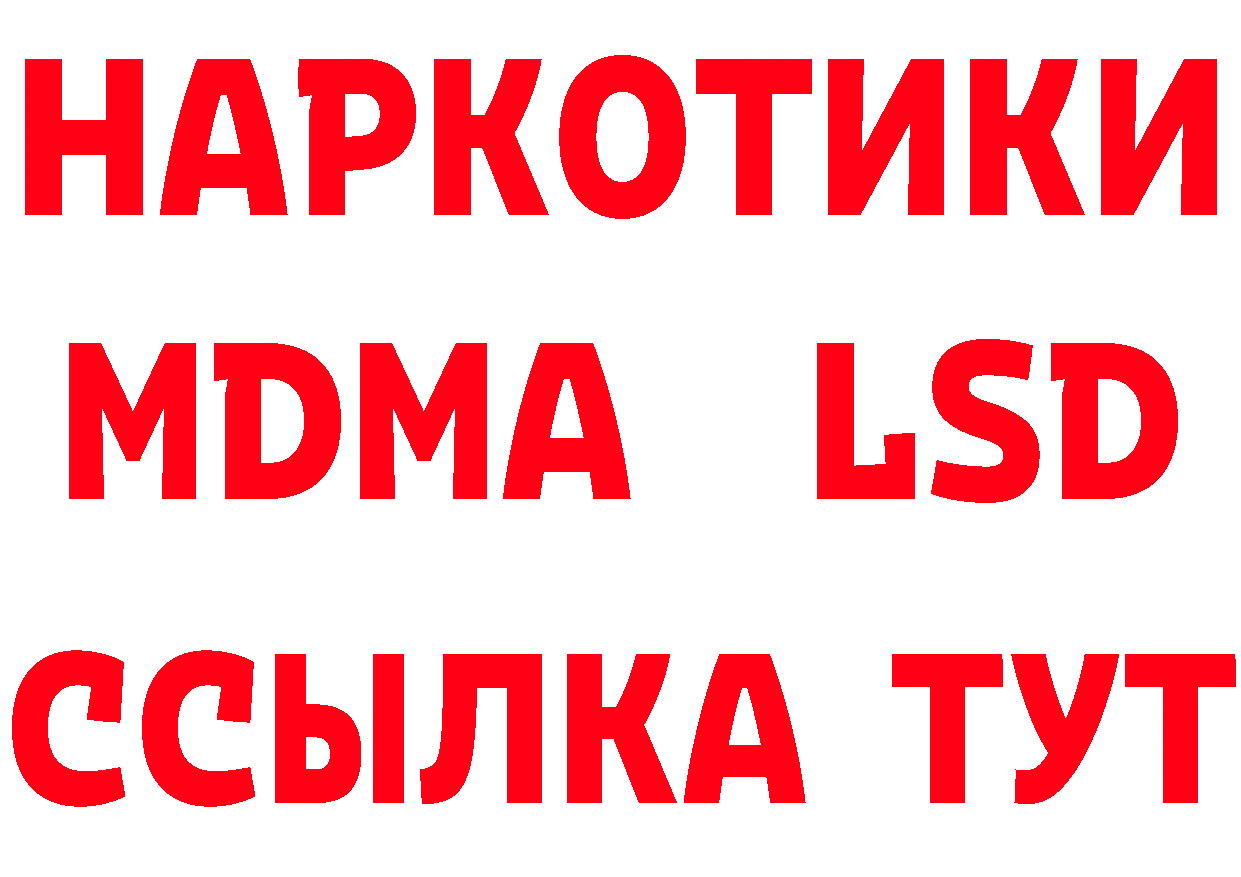 НАРКОТИКИ
MDMA LSD
ССЫЛКА ТУТ